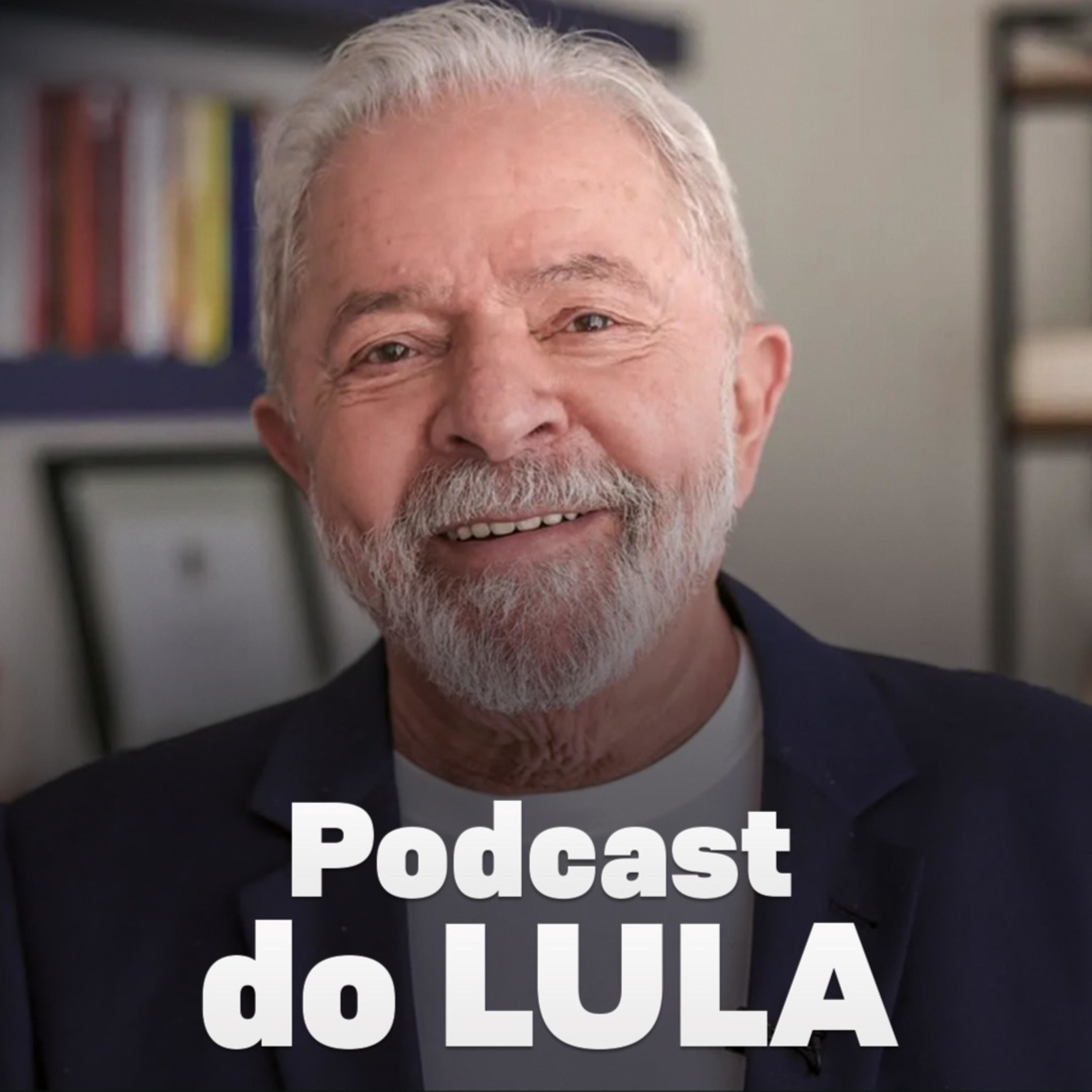 Podcast
do LULA